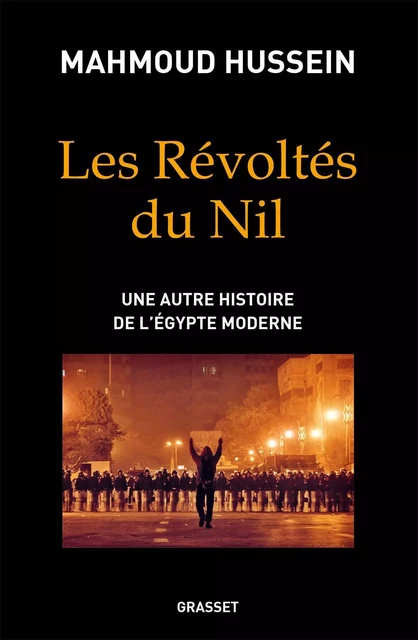 MAHMOUD HUSSEIN

Les Révoltés du Nil

UNE AUTRE HISTOIRE DE L'ÉGYPTE MODERNE

GRASSET